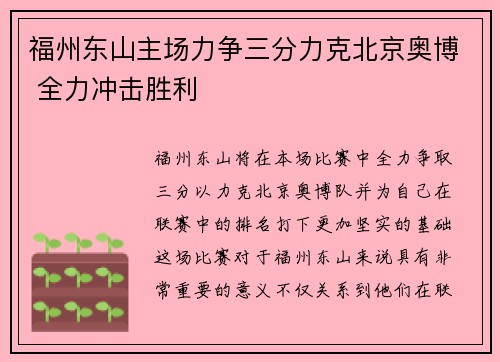 福州东山主场力争三分力克北京奥博 全力冲击胜利

福州东山将在本场比赛中全力争取三分以力克北京奥博队并为自己在联赛中的排名打下更加坚实的基础这场比赛对于福州东山来说具有非常重要的意义不仅关系到他们在联